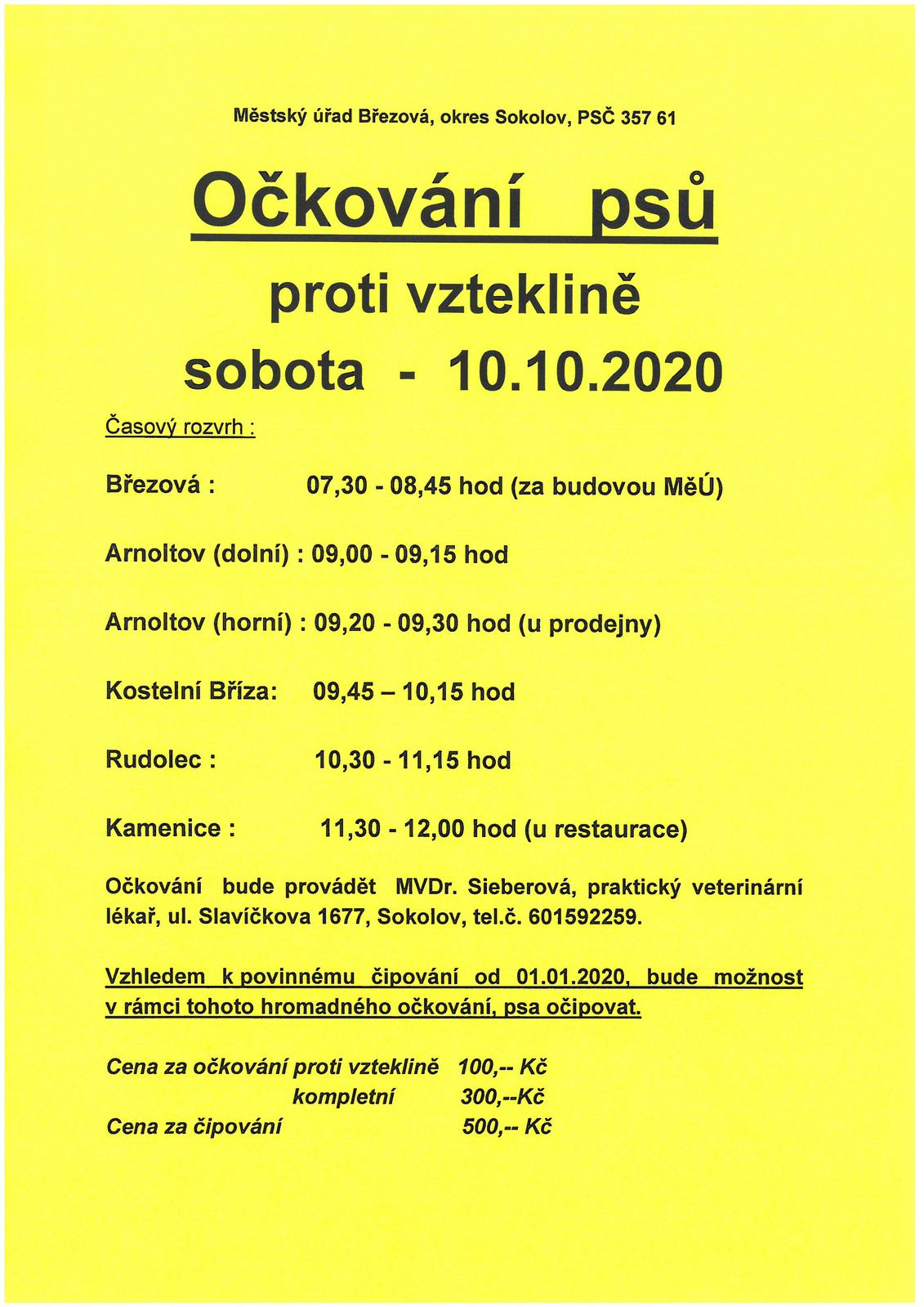 Městský úřad Březová, okres Sokolov, PSČ 357 61

Očkování psů

proti vzteklině

sobota - 10.10.2020

Časový rozvrh :

Březová : 07,30 - 08,45 hod (za budovou MěÚ)

Arnoltov (dolní) : 09,00 - 09,15 hod

Arnoltov (horní) : 09,20 - 09,30 hod (u prodejny)

Kostelní Bříza: 09,45 – 10,15 hod

Rudolec : 10,30 - 11,15 hod

Kamenice : 11,30 - 12,00 hod (u restaurace)

Očkování bude provádět MVDr. Sieberová, praktický veterinární lékař, ul. Slavíčkova 1677, Sokolov, tel.č. 601592259.

Vzhledem k povinnému čipování od 01.01.2020, bude možnost v rámci tohoto hromadného očkování, psa očipovat.

Cena za očkování proti vzteklině 100,-- Kč
kompletní 300,--Kč
Cena za čipování 500,-- Kč